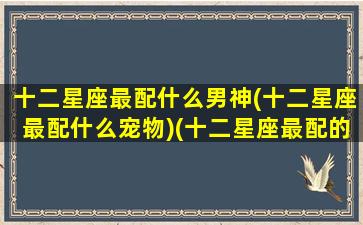 十二星座最配什么男神(十二星座最配什么宠物)(十二星座最配的